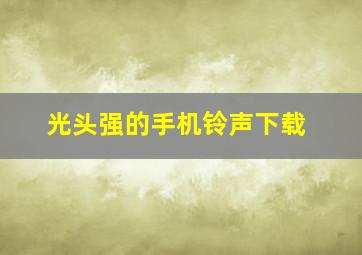 光头强的手机铃声下载